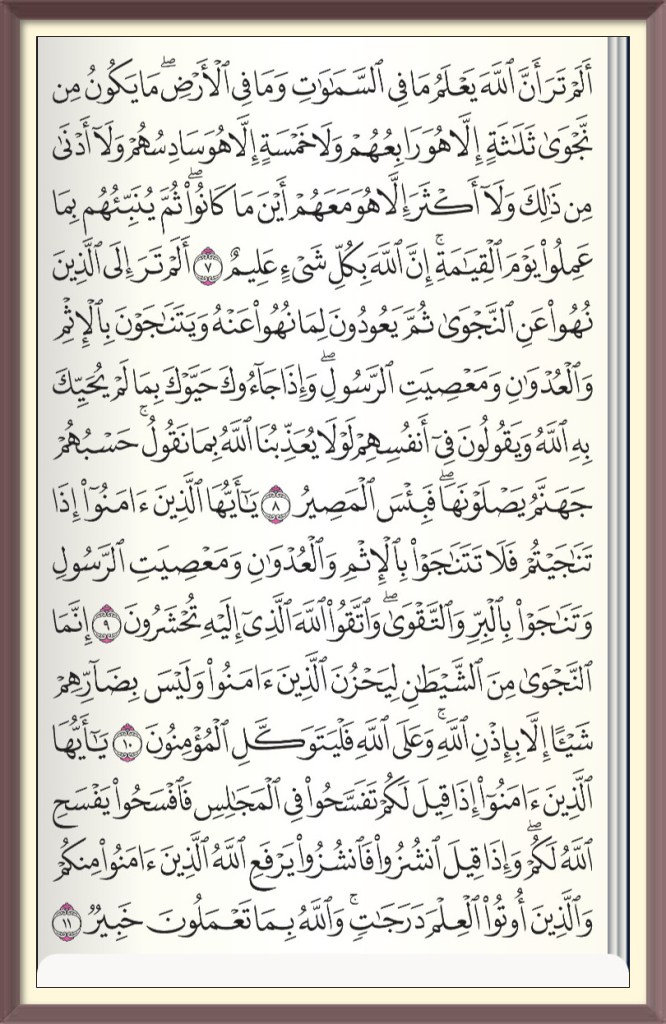 أَلَمْ تَرَ أَنَّ ٱللَّهَ يَعْلَمُ مَا فِى ٱلسَّمَٰوَٰتِ وَمَا فِى ٱلْأَرْضِ ۖ مَا يَكُونُ مِن نَّجْوَىٰ ثَلَٰثَةٍ إِلَّا هُوَ رَابِعُهُمْ وَلَا خَمْسَةٍ إِلَّا هُوَ سَادِسُهُمْ وَلَآ أَدْنَىٰ مِن ذَٰلِكَ وَلَآ أَكْثَرَ إِلَّا هُوَ مَعَهُمْ أَيْنَ مَا كَانُوا۟ ۖ ثُمَّ يُنَبِّئُهُم بِمَا عَمِلُوا۟ يَوْمَ ٱلْقِيَٰمَةِ ۚ إِنَّ ٱللَّهَ بِكُلِّ شَىْءٍ عَلِيمٌ ٧ أَلَمْ تَرَ إِلَى ٱلَّذِينَ نُهُوا۟ عَنِ ٱلنَّجْوَىٰ ثُمَّ يَعُودُونَ لِمَا نُهُوا۟ عَنْهُ وَيَتَنَٰجَوْنَ بِٱلْإِثْمِ وَٱلْعُدْوَٰنِ وَمَعْصِيَتِ ٱلرَّسُولِ ۖ وَإِذَا جَآءُوكَ حَيَّوْكَ بِمَا لَمْ يُحَيِّكَ بِهِ ٱللَّهُ وَيَقُولُونَ فِىٓ أَنفُسِهِمْ لَوْلَا يُعَذِّبُنَا ٱللَّهُ بِمَا نَقُولُ ۚ حَسْبُهُمْ جَهَنَّمُ يَصْلَوْنَهَا ۖ فَبِئْسَ ٱلْمَصِيرُ ٨ يَٰٓأَيُّهَا ٱلَّذِينَ ءَامَنُوٓا۟ إِذَا تَنَٰجَيْتُمْ فَلَا تَتَنَٰجَوْا۟ بِٱلْإِثْمِ وَٱلْعُدْوَٰنِ وَمَعْصِيَتِ ٱلرَّسُولِ وَتَنَٰجَوْا۟ بِٱلْبِرِّ وَٱلتَّقْوَىٰ ۖ وَٱتَّقُوا۟ ٱللَّهَ ٱلَّذِىٓ إِلَيْهِ تُحْشَرُونَ ٩ إِنَّمَا ٱلنَّجْوَىٰ مِنَ ٱلشَّيْطَٰنِ لِيَحْزُنَ ٱلَّذِينَ ءَامَنُوا۟ وَلَيْسَ بِضَآرِّهِمْ شَيْـًٔا إِلَّا بِإِذْنِ ٱللَّهِ ۚ وَعَلَى ٱللَّهِ فَلْيَتَوَكَّلِ ٱلْمُؤْمِنُونَ ١٠ يَٰٓأَيُّهَا ٱلَّذِينَ ءَامَنُوٓا۟ إِذَا قِيلَ لَكُمْ تَفَسَّحُوا۟ فِى ٱلْمَجَٰلِسِ فَٱفْسَحُوا۟ يَفْسَحِ ٱللَّهُ لَكُمْ ۖ وَإِذَا قِيلَ ٱنشُزُوا۟ فَٱنشُزُوا۟ يَرْفَعِ ٱللَّهُ ٱلَّذِينَ ءَامَنُوا۟ مِنكُمْ وَٱلَّذِينَ أُوتُوا۟ ٱلْعِلْمَ دَرَجَٰتٍ ۚ وَٱللَّهُ بِمَا تَعْمَلُونَ خَبِيرٌ ١١